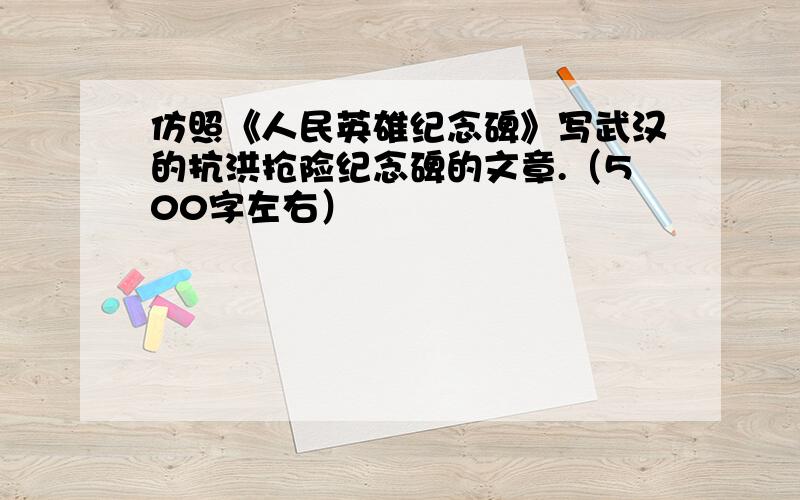 仿照《人民英雄纪念碑》写武汉的抗洪抢险纪念碑的文章.（500字左右）